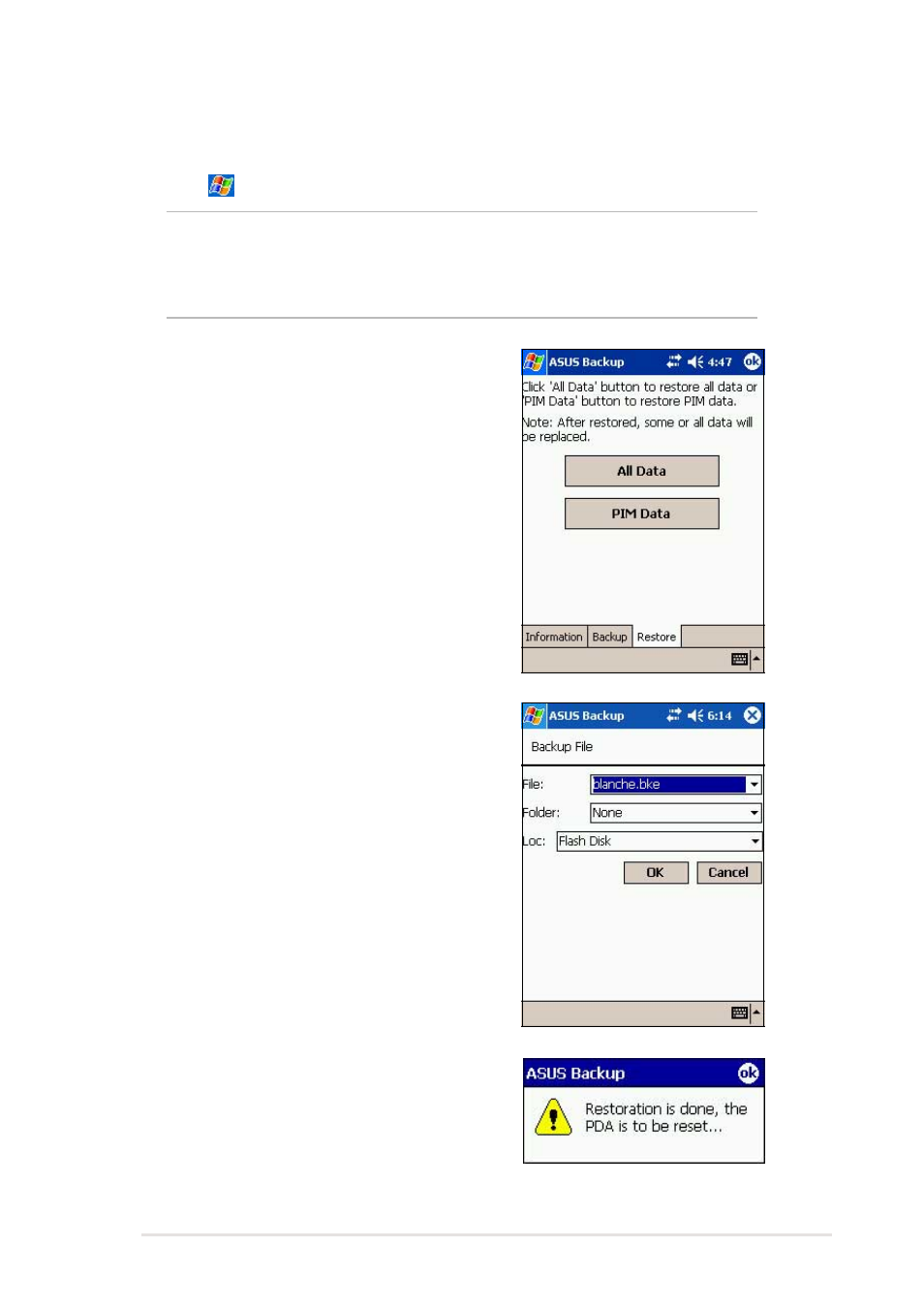 ASUS Backup 4:47 ok

Click 'All Data' button to restore all data or 'PIM Data' button to restore PIM data.

Note: After restored, some or all data will be replaced.

All Data

PIM Data

Information Backup Restore

ASUS Backup 6:14

Backup File

File: blanche.bke

Folder: None

Loc: Flash Disk

OK Cancel

ASUS Backup ok

Restoration is done, the PDA is to be reset...